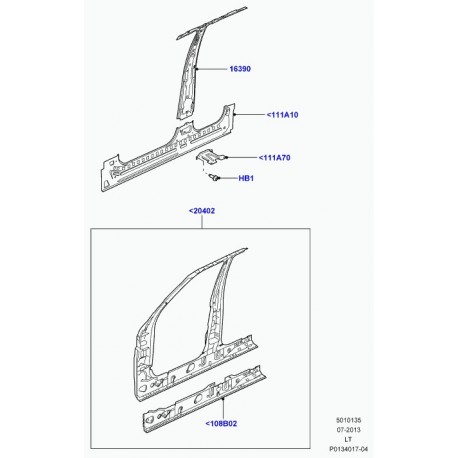 16390
<111A10
<111A70
HB1
<20402
<108B02
5010135
07-2013
LT
P0134017-04